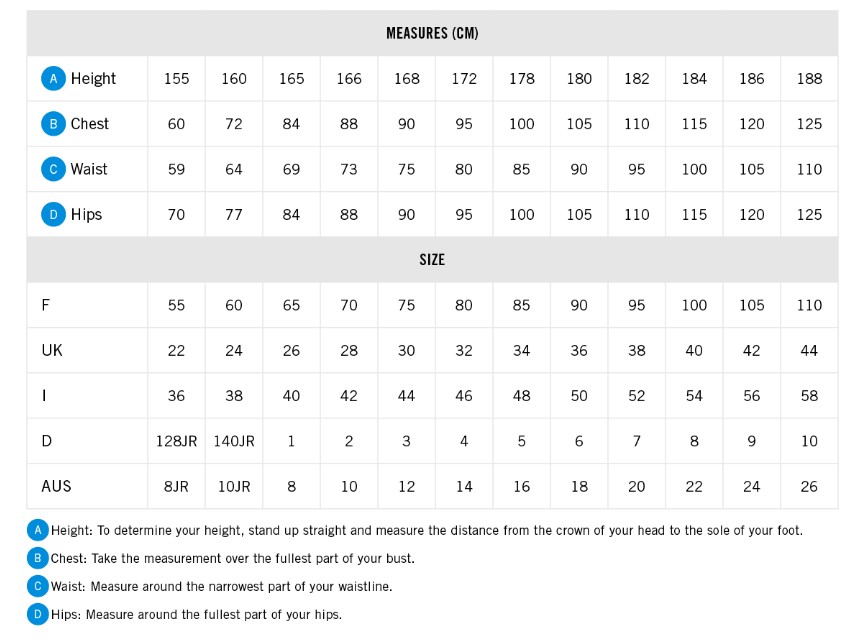 | MEASURES (CM) | | | | | | | | | | | | |
|---|---|---|---|---|---|---|---|---|---|---|---|---|
| A Height | 155 | 160 | 165 | 166 | 168 | 172 | 178 | 180 | 182 | 184 | 186 | 188 |
| B Chest | 60 | 72 | 84 | 88 | 90 | 95 | 100 | 105 | 110 | 115 | 120 | 125 |
| C Waist | 59 | 64 | 69 | 73 | 75 | 80 | 85 | 90 | 95 | 100 | 105 | 110 |
| D Hips | 70 | 77 | 84 | 88 | 90 | 95 | 100 | 105 | 110 | 115 | 120 | 125 |
| SIZE | | | | | | | | | | | | |
| F | 55 | 60 | 65 | 70 | 75 | 80 | 85 | 90 | 95 | 100 | 105 | 110 |
| UK | 22 | 24 | 26 | 28 | 30 | 32 | 34 | 36 | 38 | 40 | 42 | 44 |
| I | 36 | 38 | 40 | 42 | 44 | 46 | 48 | 50 | 52 | 54 | 56 | 58 |
| D | 128JR | 140JR | 1 | 2 | 3 | 4 | 5 | 6 | 7 | 8 | 9 | 10 |
| AUS | 8JR | 10JR | 8 | 10 | 12 | 14 | 16 | 18 | 20 | 22 | 24 | 26 |

A Height: To determine your height, stand up straight and measure the distance from the crown of your head to the sole of your foot.

B Chest: Take the measurement over the fullest part of your bust.

C Waist: Measure around the narrowest part of your waistline.

D Hips: Measure around the fullest part of your hips.